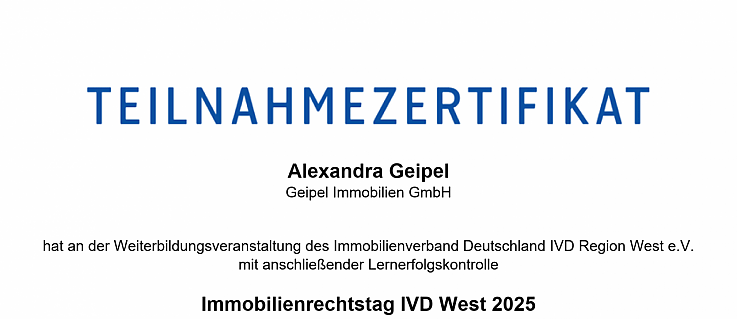 TEILNAHMEZERTIFIKAT

Alexandra Geipel
Geipel Immobilien GmbH

hat an der Weiterbildungsveranstaltung des Immobilienverband Deutschland IVD Region West e.V. mit anschließender Lernerfolgskontrolle

Immobilienrechtstag IVD West 2025